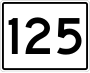 125